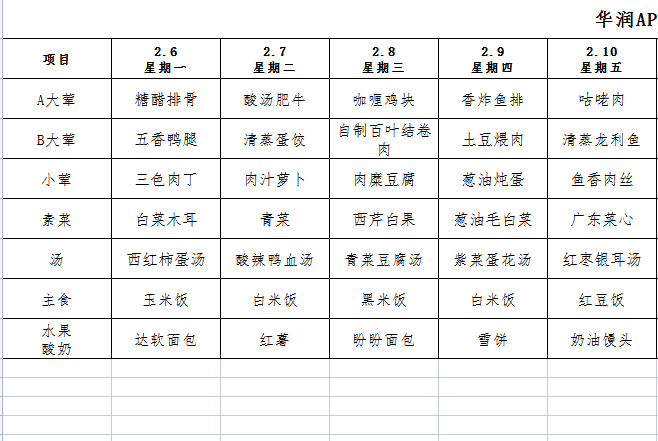 华润AP

| 项目 | 2.6 星期一 | 2.7 星期二 | 2.8 星期三 | 2.9 星期四 | 2.10 星期五 |
|---|---|---|---|---|---|
| A大荤 | 糖醋排骨 | 酸汤肥牛 | 咖喱鸡块 | 香炸鱼排 | 咕咾肉 |
| B大荤 | 五香鸭腿 | 清蒸蛋饺 | 自制百叶结卷肉 | 土豆煨肉 | 清蒸龙利鱼 |
| 小荤 | 三色肉丁 | 肉汁萝卜 | 肉糜豆腐 | 葱油炖蛋 | 鱼香肉丝 |
| 素菜 | 白菜木耳 | 青菜 | 西芹白果 | 葱油毛白菜 | 广东菜心 |
| 汤 | 西红柿蛋汤 | 酸辣鸭血汤 | 青菜豆腐汤 | 紫菜蛋花汤 | 红枣银耳汤 |
| 主食 | 玉米饭 | 白米饭 | 黑米饭 | 白米饭 | 红豆饭 |
| 水果 酸奶 | 达软面包 | 红薯 | 盼盼面包 | 雪饼 | 奶油馒头 |